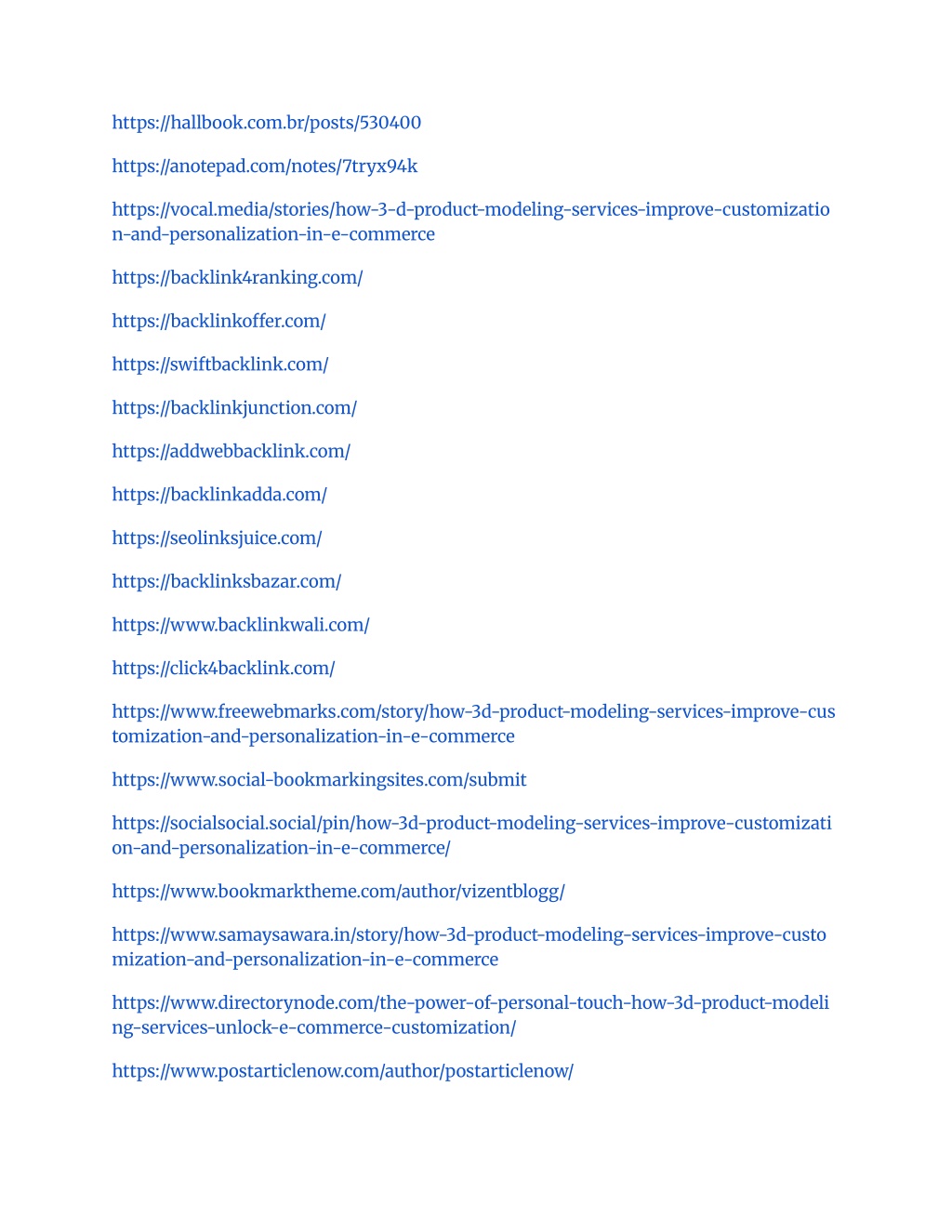 https://hallbook.com.br/posts/530400

https://anotepad.com/notes/7tryx94k

https://vocal.media/stories/how-3-d-product-modeling-services-improve-customization-and-personalization-in-e-commerce

https://backlink4ranking.com/

https://backlinkoffer.com/

https://swiftbacklink.com/

https://backlinkjunction.com/

https://addwebbacklink.com/

https://backlinkadda.com/

https://seolinksjuice.com/

https://backlinksbazar.com/

https://www.backlinkwali.com/

https://click4backlink.com/

https://www.freewebmarks.com/story/how-3d-product-modeling-services-improve-customization-and-personalization-in-e-commerce

https://www.social-bookmarkingsites.com/submit

https://socialsocial.social/pin/how-3d-product-modeling-services-improve-customization-and-personalization-in-e-commerce/

https://www.bookmarktheme.com/author/vizentblogg/

https://www.samaysawara.in/story/how-3d-product-modeling-services-improve-customization-and-personalization-in-e-commerce

https://www.directorynode.com/the-power-of-personal-touch-how-3d-product-modeling-services-unlock-e-commerce-customization/

https://www.postarticlenow.com/author/postarticlenow/